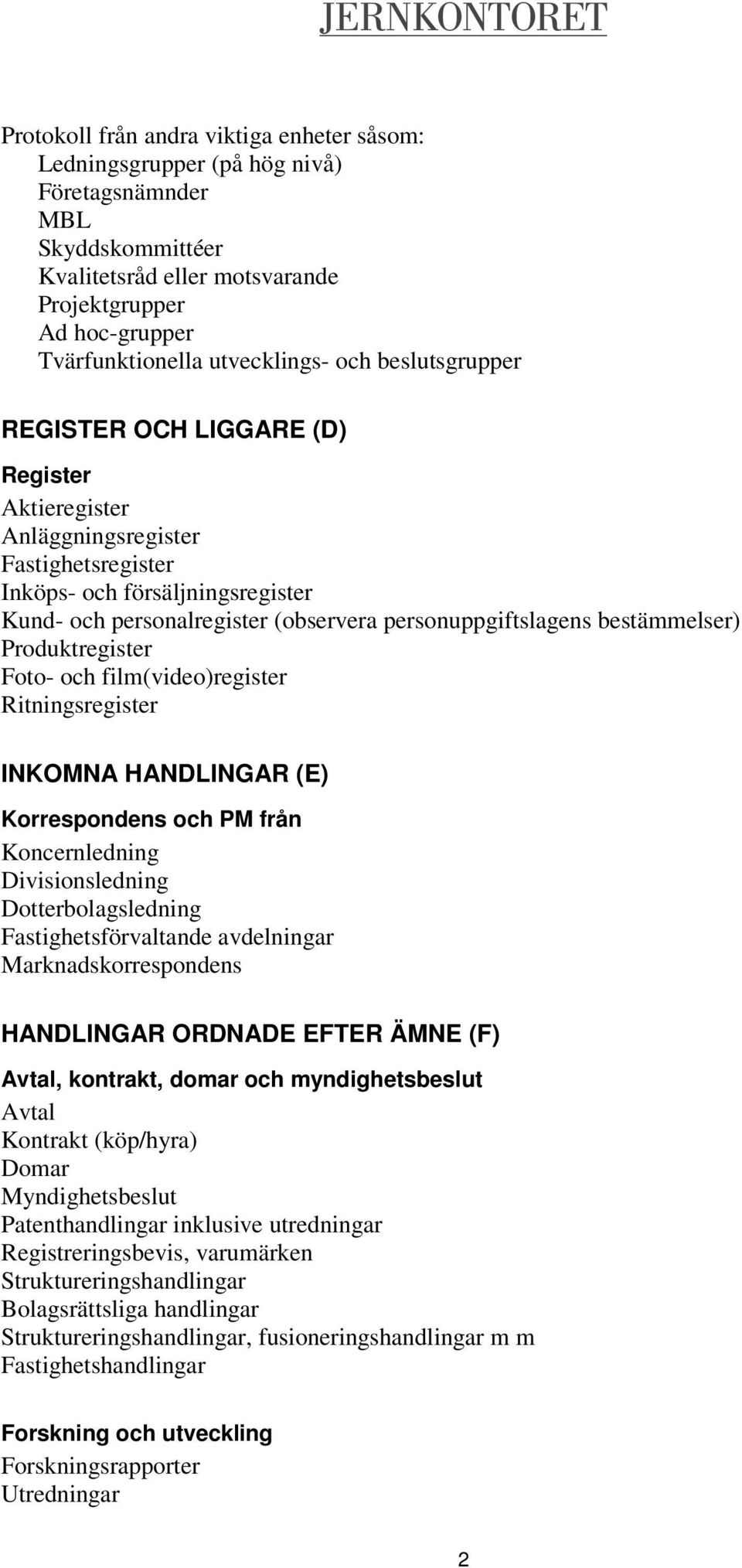 JERNKONTORET

Protokoll från andra viktiga enheter såsom:
Ledningsgrupper (på hög nivå)
Företagsnämnder
MBL
Skyddskommittéer
Kvalitetsråd eller motsvarande
Projektgrupper
Ad hoc-grupper
Tvärfunktionella utvecklings- och beslutsgrupper

REGISTER OCH LIGGARE (D)

Register
Aktieregister
Anläggningsregister
Fastighetsregister
Inköps- och försäljningsregister
Kund- och personalregister (observera personuppgiftslagens bestämmelser)
Produktregister
Foto- och film(video)register
Ritningsregister

INKOMNA HANDLINGAR (E)

Korrespondens och PM från
Koncernledning
Divisionsledning
Dotterbolagsledning
Fastighetsförvaltande avdelningar
Marknadskorrespondens

HANDLINGAR ORDNADE EFTER ÄMNE (F)

Avtal, kontrakt, domar och myndighetsbeslut
Avtal
Kontrakt (köp/hyra)
Domar
Myndighetsbeslut
Patenthandlingar inklusive utredningar
Registreringsbevis, varumärken
Struktureringshandlingar
Bolagsrättsliga handlingar
Struktureringshandlingar, fusioneringshandlingar m m
Fastighetshandlingar

Forskning och utveckling
Forskningsrapporter
Utredningar

2